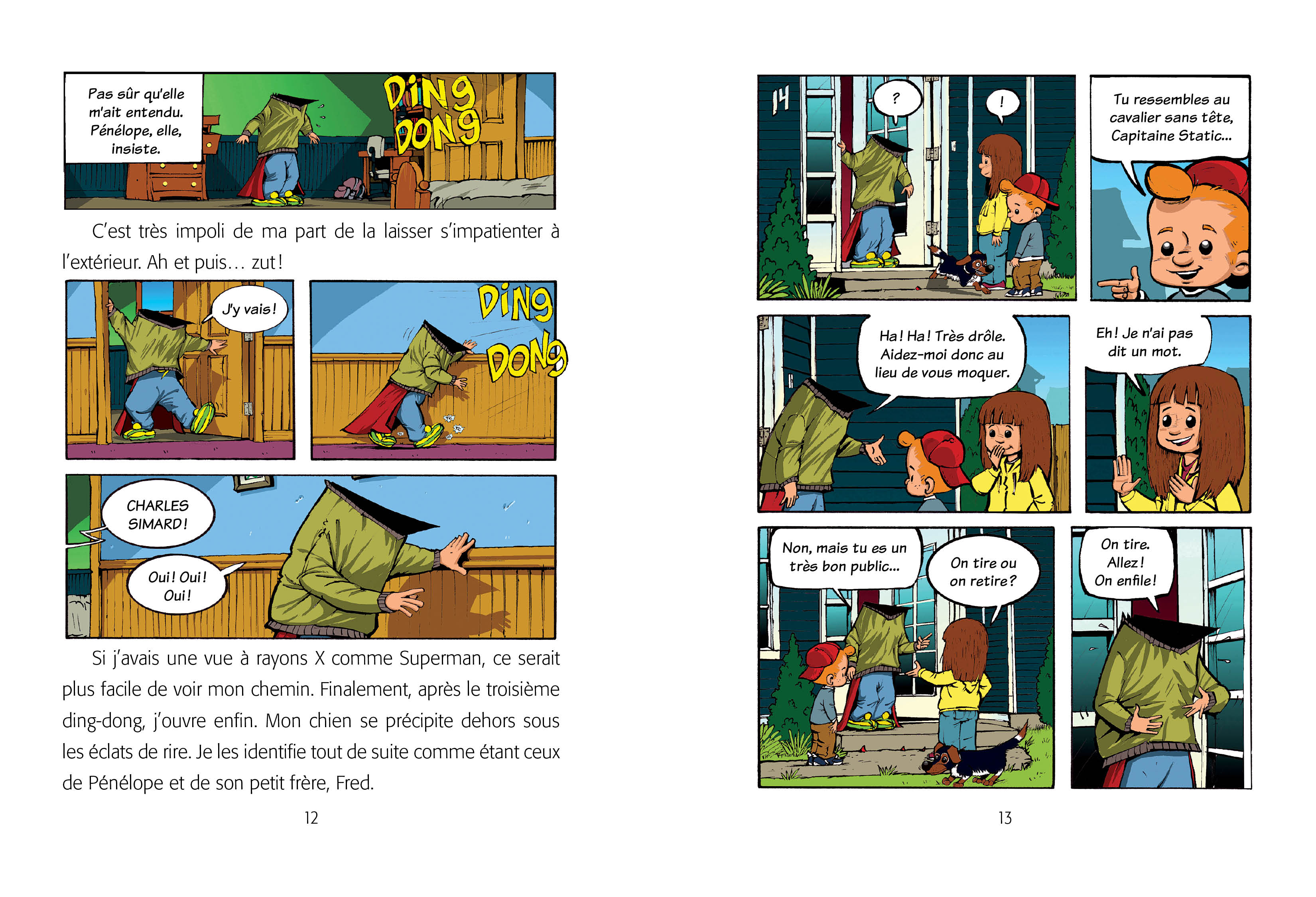 Pas sûr qu'elle m'ait entendu. Pénélope, elle, insiste.

DING DONG

C'est très impoli de ma part de la laisser s'impatienter à l'extérieur. Ah et puis… zut !

J'y vais !

DING DONG

CHARLES SIMARD !

Oui ! Oui ! Oui !

Si j'avais une vue à rayons X comme Superman, ce serait plus facile de voir mon chemin. Finalement, après le troisième ding-dong, j'ouvre enfin. Mon chien se précipite dehors sous les éclats de rire. Je les identifie tout de suite comme étant ceux de Pénélope et de son petit frère, Fred.

12

14

?

!

Tu ressembles au cavalier sans tête, Capitaine Static…

Ha ! Ha ! Très drôle. Aidez-moi donc au lieu de vous moquer.

Eh ! Je n'ai pas dit un mot.

Non, mais tu es un très bon public…

On tire ou on retire ?

On tire. Allez ! On enfile !

13